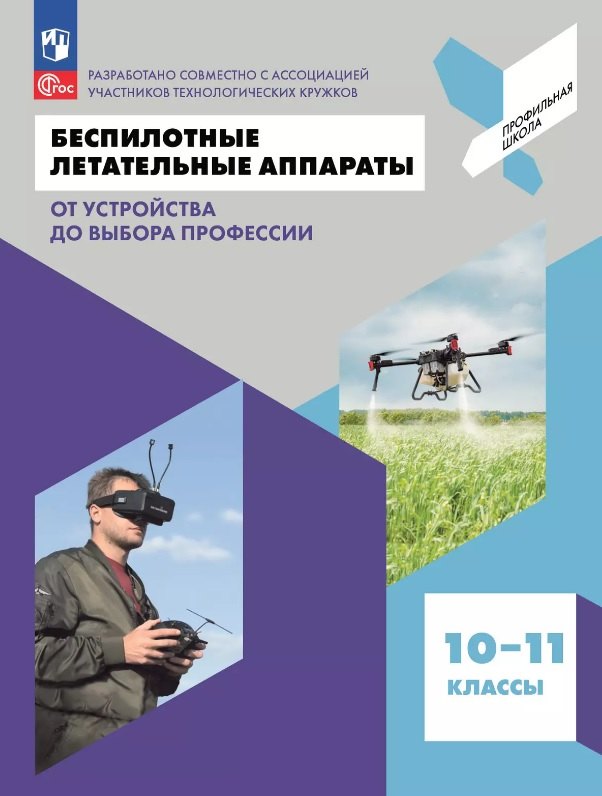 ФГОС

РАЗРАБОТАНО СОВМЕСТНО С АССОЦИАЦИЕЙ УЧАСТНИКОВ ТЕХНОЛОГИЧЕСКИХ КРУЖКОВ

ПРОФИЛЬНАЯ ШКОЛА

БЕСПИЛОТНЫЕ ЛЕТАТЕЛЬНЫЕ АППАРАТЫ

ОТ УСТРОЙСТВА ДО ВЫБОРА ПРОФЕССИИ

10–11 КЛАССЫ